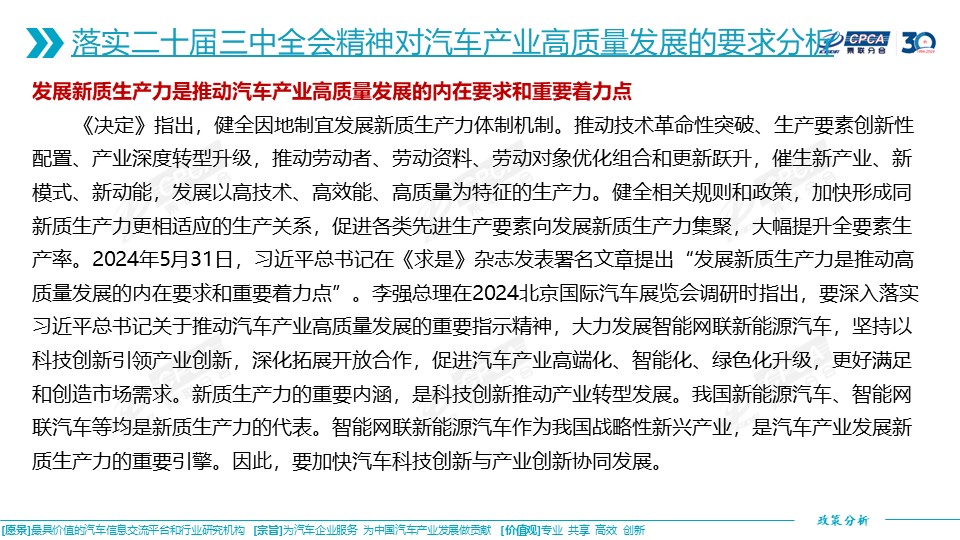 落实二十届三中全会精神对汽车产业高质量发展的要求分析

CPCA 乘联分会 30

发展新质生产力是推动汽车产业高质量发展的内在要求和重要着力点

《决定》指出，健全因地制宜发展新质生产力体制机制。推动技术革命性突破、生产要素创新性配置、产业深度转型升级，推动劳动者、劳动资料、劳动对象优化组合和更新跃升，催生新产业、新模式、新动能，发展以高技术、高效能、高质量为特征的生产力。健全相关规则和政策，加快形成同新质生产力更相适应的生产关系，促进各类先进生产要素向发展新质生产力集聚，大幅提升全要素生产率。2024年5月31日，习近平总书记在《求是》杂志发表署名文章提出“发展新质生产力是推动高质量发展的内在要求和重要着力点”。李强总理在2024北京国际汽车展览会调研时指出，要深入落实习近平总书记关于推动汽车产业高质量发展的重要指示精神，大力发展智能网联新能源汽车，坚持以科技创新引领产业创新，深化拓展开放合作，促进汽车产业高端化、智能化、绿色化升级，更好满足和创造市场需求。新质生产力的重要内涵，是科技创新推动产业转型发展。我国新能源汽车、智能网联汽车等均是新质生产力的代表。智能网联新能源汽车作为我国战略性新兴产业，是汽车产业发展新质生产力的重要引擎。因此，要加快汽车科技创新与产业创新协同发展。

政策分析

[愿景]最具价值的汽车信息交流平台和行业研究机构 [宗旨]为汽车企业服务 为中国汽车产业发展做贡献 [价值观]专业 共享 高效 创新